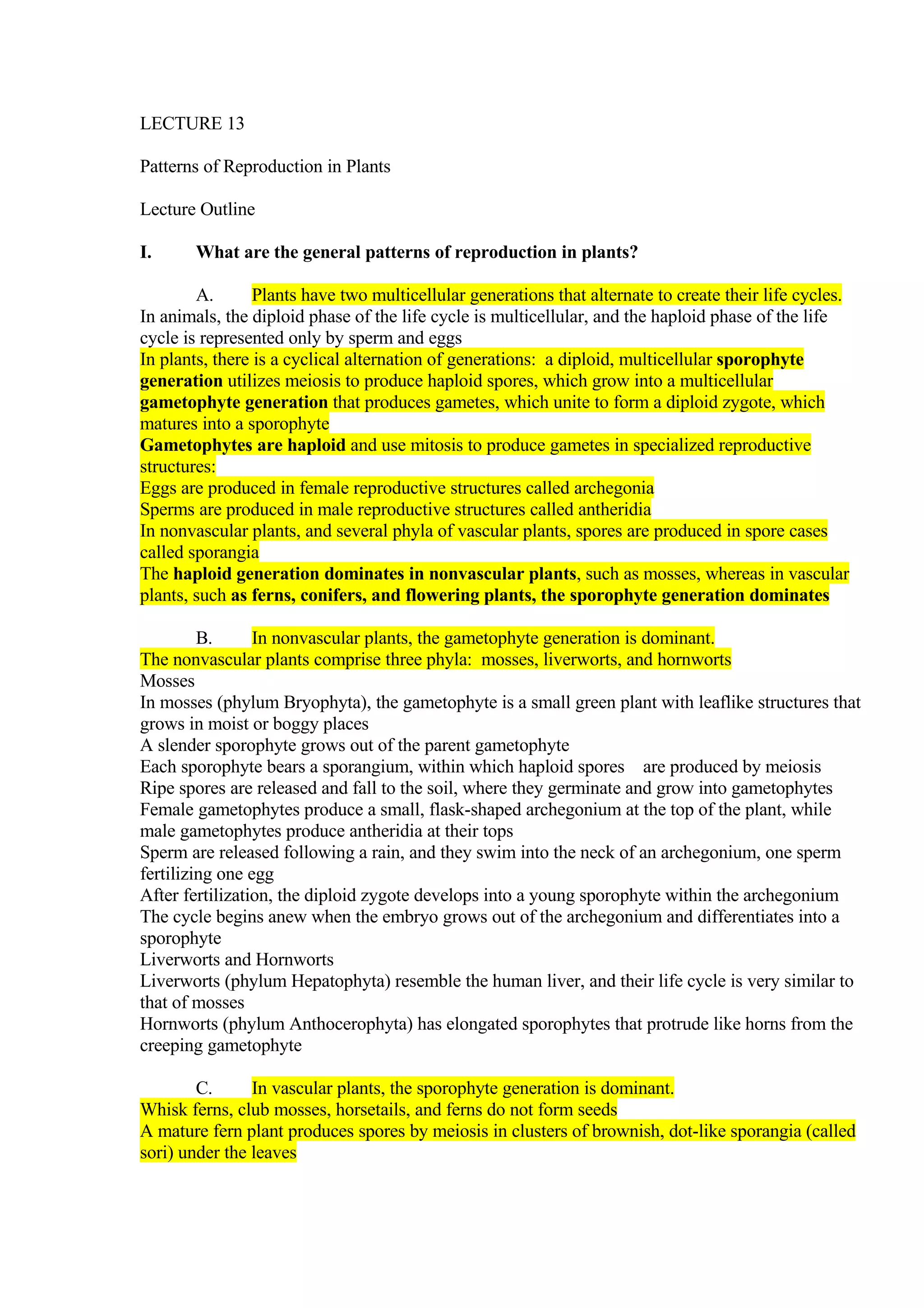 LECTURE 13

Patterns of Reproduction in Plants

Lecture Outline

I. What are the general patterns of reproduction in plants?

A. Plants have two multicellular generations that alternate to create their life cycles.
In animals, the diploid phase of the life cycle is multicellular, and the haploid phase of the life cycle is represented only by sperm and eggs
In plants, there is a cyclical alternation of generations: a diploid, multicellular sporophyte generation utilizes meiosis to produce haploid spores, which grow into a multicellular gametophyte generation that produces gametes, which unite to form a diploid zygote, which matures into a sporophyte
Gametophytes are haploid and use mitosis to produce gametes in specialized reproductive structures:
Eggs are produced in female reproductive structures called archegonia
Sperms are produced in male reproductive structures called antheridia
In nonvascular plants, and several phyla of vascular plants, spores are produced in spore cases called sporangia
The haploid generation dominates in nonvascular plants, such as mosses, whereas in vascular plants, such as ferns, conifers, and flowering plants, the sporophyte generation dominates

B. In nonvascular plants, the gametophyte generation is dominant.
The nonvascular plants comprise three phyla: mosses, liverworts, and hornworts
Mosses
In mosses (phylum Bryophyta), the gametophyte is a small green plant with leaflike structures that grows in moist or boggy places
A slender sporophyte grows out of the parent gametophyte
Each sporophyte bears a sporangium, within which haploid spores are produced by meiosis
Ripe spores are released and fall to the soil, where they germinate and grow into gametophytes
Female gametophytes produce a small, flask-shaped archegonium at the top of the plant, while male gametophytes produce antheridia at their tops
Sperm are released following a rain, and they swim into the neck of an archegonium, one sperm fertilizing one egg
After fertilization, the diploid zygote develops into a young sporophyte within the archegonium
The cycle begins anew when the embryo grows out of the archegonium and differentiates into a sporophyte
Liverworts and Hornworts
Liverworts (phylum Hepatophyta) resemble the human liver, and their life cycle is very similar to that of mosses
Hornworts (phylum Anthocerophyta) has elongated sporophytes that protrude like horns from the creeping gametophyte

C. In vascular plants, the sporophyte generation is dominant.
Whisk ferns, club mosses, horsetails, and ferns do not form seeds
A mature fern plant produces spores by meiosis in clusters of brownish, dot-like sporangia (called sori) under the leaves